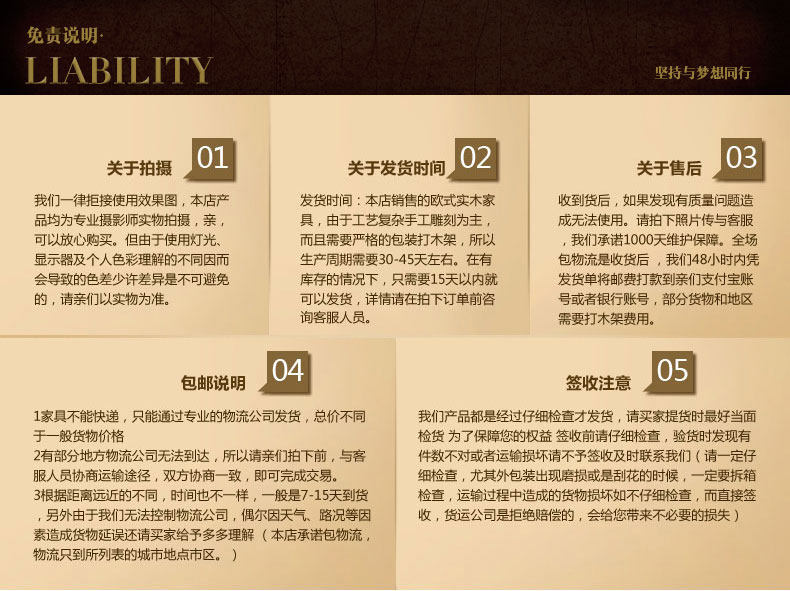 免责说明·
LIABILITY

坚持与梦想同行

关于拍摄 01

我们一律拒接使用效果图，本店产品均为专业摄影师实物拍摄，亲，可以放心购买。但由于使用灯光、显示器及个人色彩理解的不同因而会导致的色差少许差异是不可避免的，请亲们以实物为准。

关于发货时间 02

发货时间：本店销售的欧式实木家具，由于工艺复杂手工雕刻为主，而且需要严格的包装打木架，所以生产周期需要30-45天左右。在有库存的情况下，只需要15天以内就可以发货，详情请在拍下订单前咨询客服人员。

关于售后 03

收到货后，如果发现有质量问题造成无法使用。请拍下照片传与客服，我们承诺1000天维护保障。全场包物流是收货后，我们48小时内凭发货单将邮费打款到亲们支付宝账号或者银行账号，部分货物和地区需要打木架费用。

包邮说明 04

1家具不能快递，只能通过专业的物流公司发货，总价不同于一般货物价格
2有部分地方物流公司无法到达，所以请亲们拍下前，与客服人员协商运输途径，双方协商一致，即可完成交易。
3根据距离远近的不同，时间也不一样，一般是7-15天到货，另外由于我们无法控制物流公司，偶尔因天气、路况等因素造成货物延误还请买家给予多多理解（本店承诺包物流，物流只到所列表的城市地点市区。）

签收注意 05

我们产品都是经过仔细检查才发货，请买家提货时最好当面检货 为了保障您的权益 签收前请仔细检查，验货时发现有件数不对或者运输损坏请不予签收及时联系我们（请一定仔细检查，尤其外包装出现磨损或是刮花的时候，一定要拆箱检查，运输过程中造成的货物损坏如不仔细检查，而直接签收，货运公司是拒绝赔偿的，会给您带来不必要的损失）